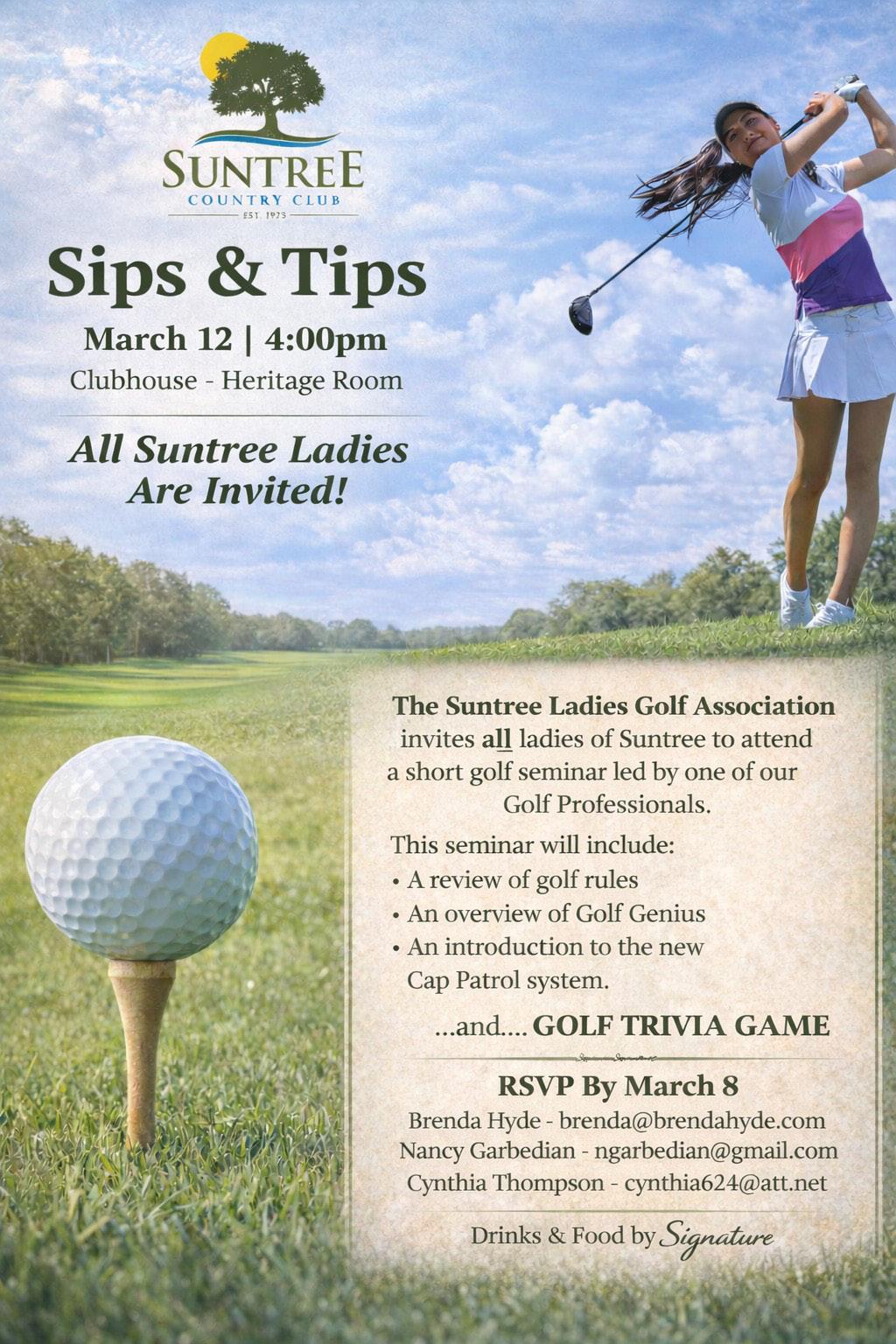 SUNTREE
COUNTRY CLUB
EST. 1975

Sips & Tips

March 12 | 4:00pm
Clubhouse - Heritage Room

All Suntree Ladies
Are Invited!

The Suntree Ladies Golf Association invites all ladies of Suntree to attend a short golf seminar led by one of our Golf Professionals.

This seminar will include:
• A review of golf rules
• An overview of Golf Genius
• An introduction to the new Cap Patrol system.

...and.... GOLF TRIVIA GAME

RSVP By March 8
Brenda Hyde - brenda@brendahyde.com
Nancy Garbedian - ngarbedian@gmail.com
Cynthia Thompson - cynthia624@att.net

Drinks & Food by Signature